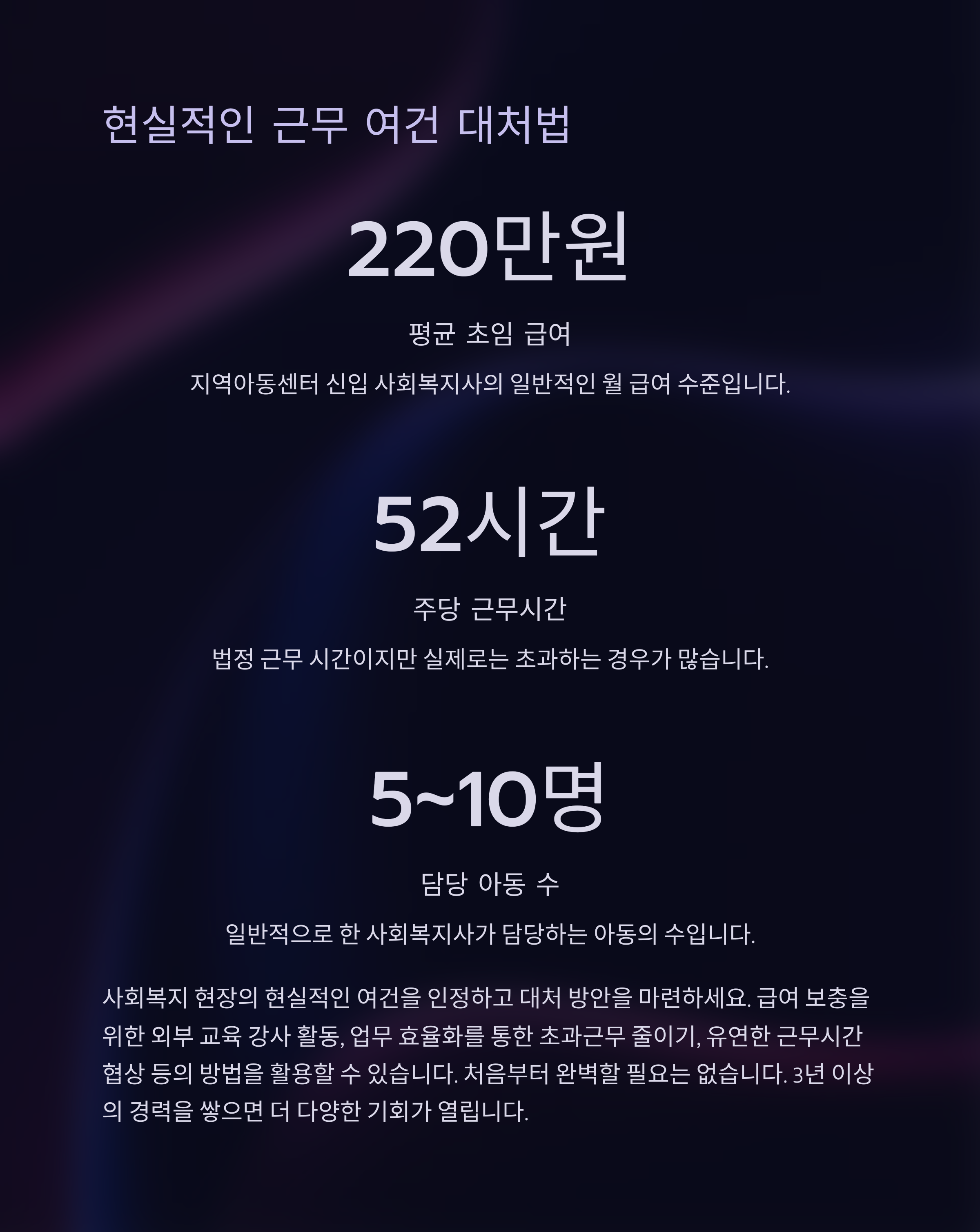 현실적인 근무 여건 대처법

220만원

평균 초임 급여

지역아동센터 신입 사회복지사의 일반적인 월 급여 수준입니다.

52시간

주당 근무시간

법정 근무 시간이지만 실제로는 초과하는 경우가 많습니다.

5~10명

담당 아동 수

일반적으로 한 사회복지사가 담당하는 아동의 수입니다.

사회복지 현장의 현실적인 여건을 인정하고 대처 방안을 마련하세요. 급여 보충을 위한 외부 교육 강사 활동, 업무 효율화를 통한 초과근무 줄이기, 유연한 근무시간 협상 등의 방법을 활용할 수 있습니다. 처음부터 완벽할 필요는 없습니다. 3년 이상의 경력을 쌓으면 더 다양한 기회가 열립니다.